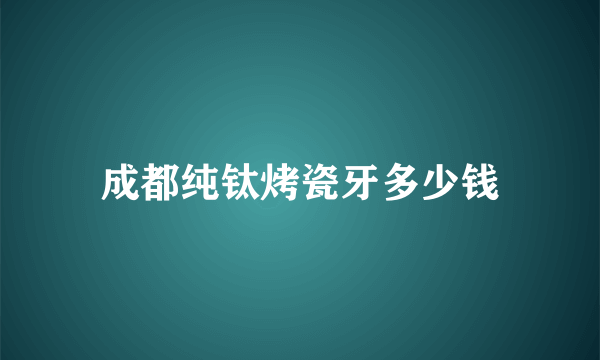 成都纯钛烤瓷牙多少钱